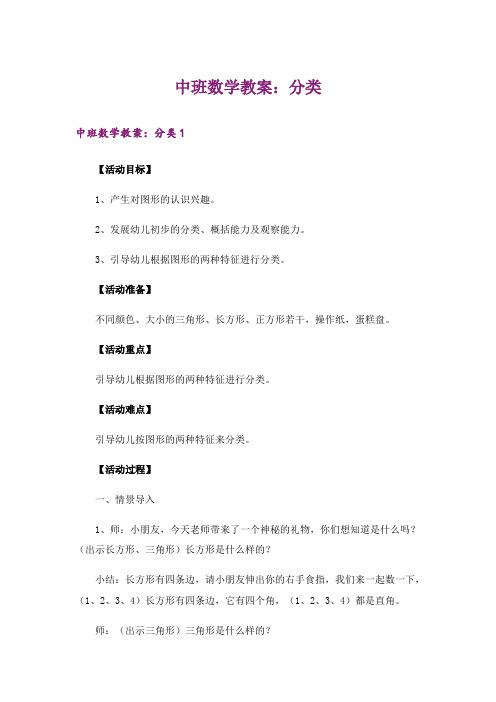 中班数学教案：分类

中班数学教案：分类1

【活动目标】

1、产生对图形的认识兴趣。

2、发展幼儿初步的分类、概括能力及观察能力。

3、引导幼儿根据图形的两种特征进行分类。

【活动准备】

不同颜色、大小的三角形、长方形、正方形若干，操作纸，蛋糕盘。

【活动重点】

引导幼儿根据图形的两种特征进行分类。

【活动难点】

引导幼儿按图形的两种特征来分类。

【活动过程】

一、情景导入

1、师：小朋友，今天老师带来了一个神秘的礼物，你们想知道是什么吗？（出示长方形、三角形）长方形是什么样的？

小结：长方形有四条边，请小朋友伸出你的右手食指，我们来一起数一下，（1、2、3、4）长方形有四条边，它有四个角，（1、2、3、4）都是直角。

师：（出示三角形）三角形是什么样的？